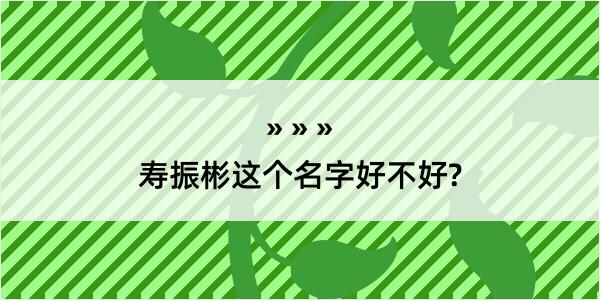 » » »

寿振彬这个名字好不好?